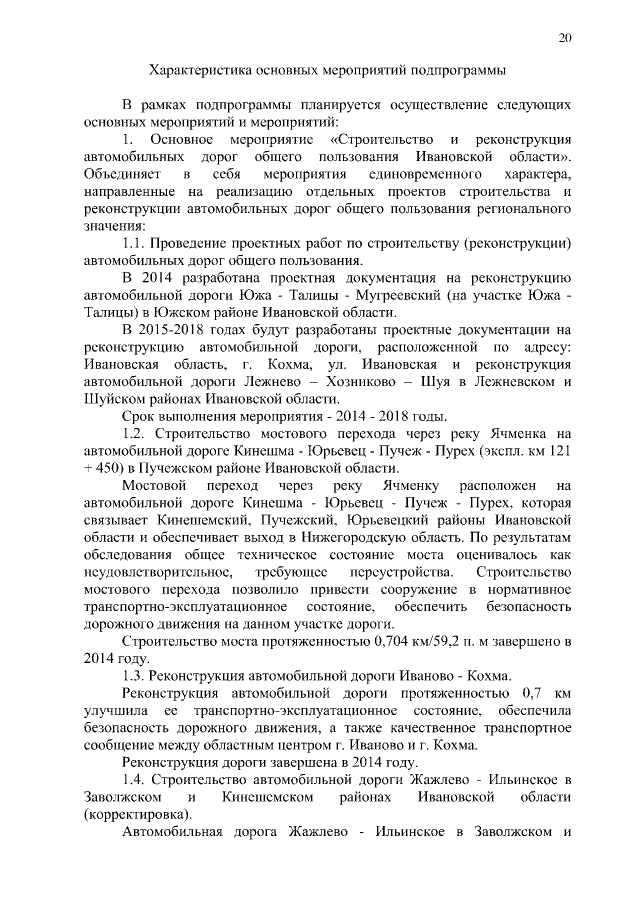 20

Характеристика основных мероприятий подпрограммы

В рамках подпрограммы планируется осуществление следующих основных мероприятий и мероприятий:

1. Основное мероприятие «Строительство и реконструкция автомобильных дорог общего пользования Ивановской области». Объединяет в себя мероприятия единовременного характера, направленные на реализацию отдельных проектов строительства и реконструкции автомобильных дорог общего пользования регионального значения:

1.1. Проведение проектных работ по строительству (реконструкции) автомобильных дорог общего пользования.

В 2014 разработана проектная документация на реконструкцию автомобильной дороги Южа - Талицы - Мугреевский (на участке Южа - Талицы) в Южском районе Ивановской области.

В 2015-2018 годах будут разработаны проектные документации на реконструкцию автомобильной дороги, расположенной по адресу: Ивановская область, г. Кохма, ул. Ивановская и реконструкция автомобильной дороги Лежнево – Хозниково – Шуя в Лежневском и Шуйском районах Ивановской области.

Срок выполнения мероприятия - 2014 - 2018 годы.

1.2. Строительство мостового перехода через реку Ячменка на автомобильной дороге Кинешма - Юрьевец - Пучеж - Пурех (экспл. км 121 + 450) в Пучежском районе Ивановской области.

Мостовой переход через реку Ячменку расположен на автомобильной дороге Кинешма - Юрьевец - Пучеж - Пурех, которая связывает Кинешемский, Пучежский, Юрьевецкий районы Ивановской области и обеспечивает выход в Нижегородскую область. По результатам обследования общее техническое состояние моста оценивалось как неудовлетворительное, требующее переустройства. Строительство мостового перехода позволило привести сооружение в нормативное транспортно-эксплуатационное состояние, обеспечить безопасность дорожного движения на данном участке дороги.

Строительство моста протяженностью 0,704 км/59,2 п. м завершено в 2014 году.

1.3. Реконструкция автомобильной дороги Иваново - Кохма.

Реконструкция автомобильной дороги протяженностью 0,7 км улучшила ее транспортно-эксплуатационное состояние, обеспечила безопасность дорожного движения, а также качественное транспортное сообщение между областным центром г. Иваново и г. Кохма.

Реконструкция дороги завершена в 2014 году.

1.4. Строительство автомобильной дороги Жажлево - Ильинское в Заволжском и Кинешемском районах Ивановской области (корректировка).

Автомобильная дорога Жажлево - Ильинское в Заволжском и